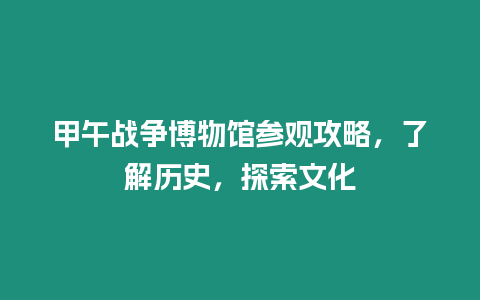 甲午战争博物馆参观攻略，了解历史，探索文化